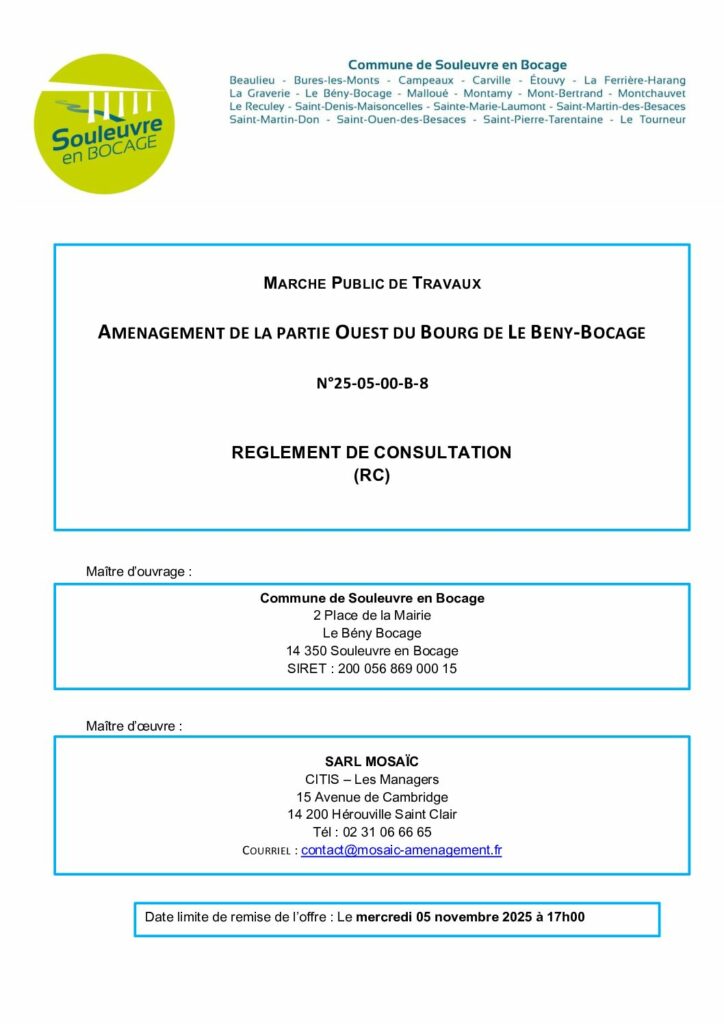 Souleuvre en BOCAGE

Commune de Souleuvre en Bocage
Beaulieu - Bures-les-Monts - Campeaux - Carville - Étouvy - La Ferrière-Harang
La Graverie - Le Bény-Bocage - Malloué - Montamy - Mont-Bertrand - Montchauvet
Le Reculey - Saint-Denis-Maisoncelles - Sainte-Marie-Laumont - Saint-Martin-des-Besaces
Saint-Martin-Don - Saint-Ouen-des-Besaces - Saint-Pierre-Tarentaine - Le Tourneur

MARCHE PUBLIC DE TRAVAUX

AMENAGEMENT DE LA PARTIE OUEST DU BOURG DE LE BENY-BOCAGE

N°25-05-00-B-8

REGLEMENT DE CONSULTATION
(RC)

Maître d'ouvrage :

Commune de Souleuvre en Bocage
2 Place de la Mairie
Le Bény Bocage
14 350 Souleuvre en Bocage
SIRET : 200 056 869 000 15

Maître d'œuvre :

SARL MOSAÏC
CITIS – Les Managers
15 Avenue de Cambridge
14 200 Hérouville Saint Clair
Tél : 02 31 06 66 65
COURRIEL : contact@mosaic-amenagement.fr

Date limite de remise de l'offre : Le mercredi 05 novembre 2025 à 17h00